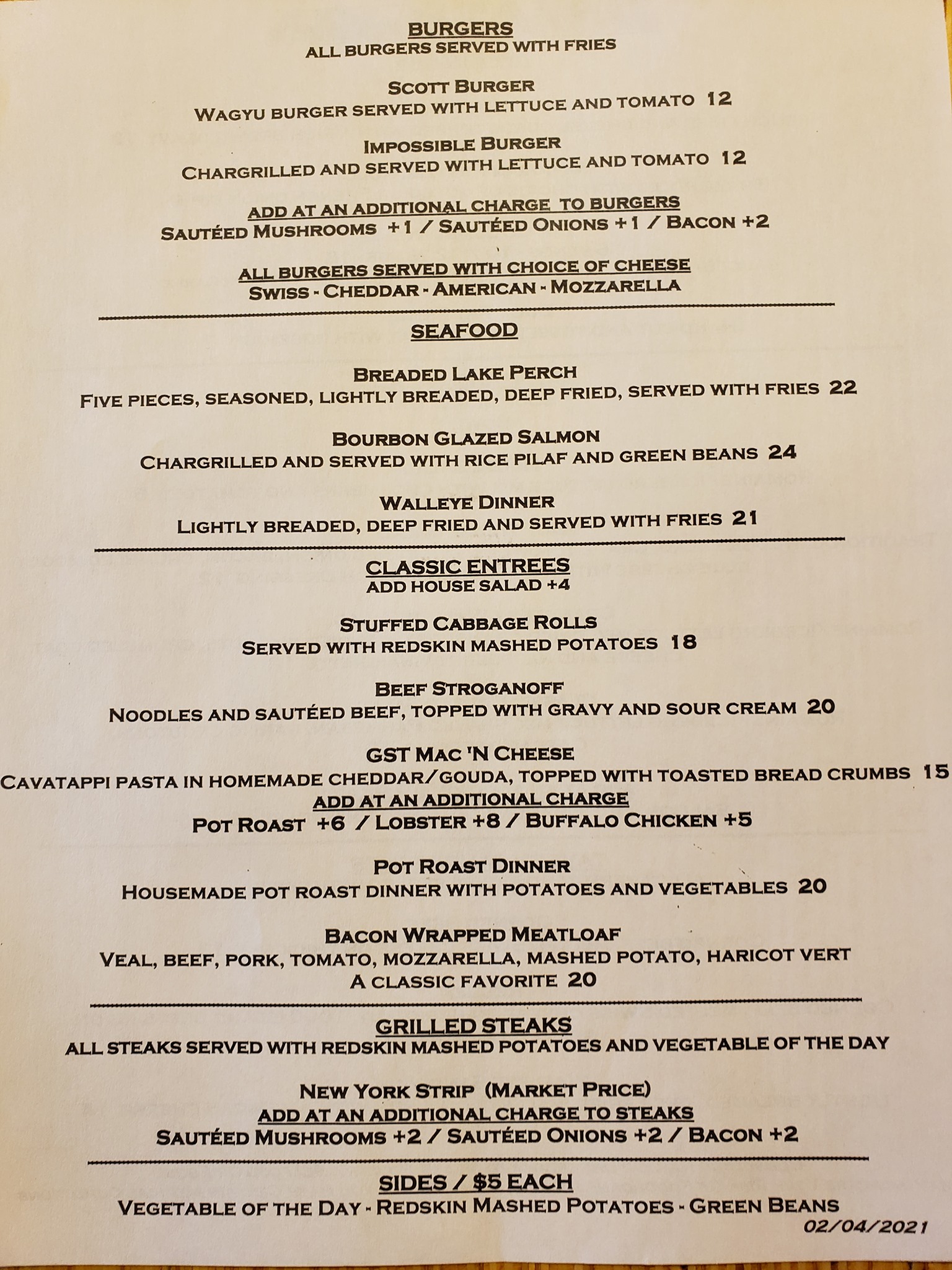 BURGERS
ALL BURGERS SERVED WITH FRIES

SCOTT BURGER
WAGYU BURGER SERVED WITH LETTUCE AND TOMATO 12

IMPOSSIBLE BURGER
CHARGRILLED AND SERVED WITH LETTUCE AND TOMATO 12

ADD AT AN ADDITIONAL CHARGE TO BURGERS
SAUTÉED MUSHROOMS +1 / SAUTÉED ONIONS +1 / BACON +2

ALL BURGERS SERVED WITH CHOICE OF CHEESE
SWISS - CHEDDAR - AMERICAN - MOZZARELLA

SEAFOOD

BREADED LAKE PERCH
FIVE PIECES, SEASONED, LIGHTLY BREADED, DEEP FRIED, SERVED WITH FRIES 22

BOURBON GLAZED SALMON
CHARGRILLED AND SERVED WITH RICE PILAF AND GREEN BEANS 24

WALLEYE DINNER
LIGHTLY BREADED, DEEP FRIED AND SERVED WITH FRIES 21

CLASSIC ENTREES
ADD HOUSE SALAD +4

STUFFED CABBAGE ROLLS
SERVED WITH REDSKIN MASHED POTATOES 18

BEEF STROGANOFF
NOODLES AND SAUTÉED BEEF, TOPPED WITH GRAVY AND SOUR CREAM 20

GST MAC 'N CHEESE
CAVATAPPI PASTA IN HOMEMADE CHEDDAR/GOUDA, TOPPED WITH TOASTED BREAD CRUMBS 15
ADD AT AN ADDITIONAL CHARGE
POT ROAST +6 / LOBSTER +8 / BUFFALO CHICKEN +5

POT ROAST DINNER
HOUSEMADE POT ROAST DINNER WITH POTATOES AND VEGETABLES 20

BACON WRAPPED MEATLOAF
VEAL, BEEF, PORK, TOMATO, MOZZARELLA, MASHED POTATO, HARICOT VERT
A CLASSIC FAVORITE 20

GRILLED STEAKS
ALL STEAKS SERVED WITH REDSKIN MASHED POTATOES AND VEGETABLE OF THE DAY

NEW YORK STRIP (MARKET PRICE)
ADD AT AN ADDITIONAL CHARGE TO STEAKS
SAUTÉED MUSHROOMS +2 / SAUTÉED ONIONS +2 / BACON +2

SIDES / $5 EACH
VEGETABLE OF THE DAY - REDSKIN MASHED POTATOES - GREEN BEANS
02/04/2021